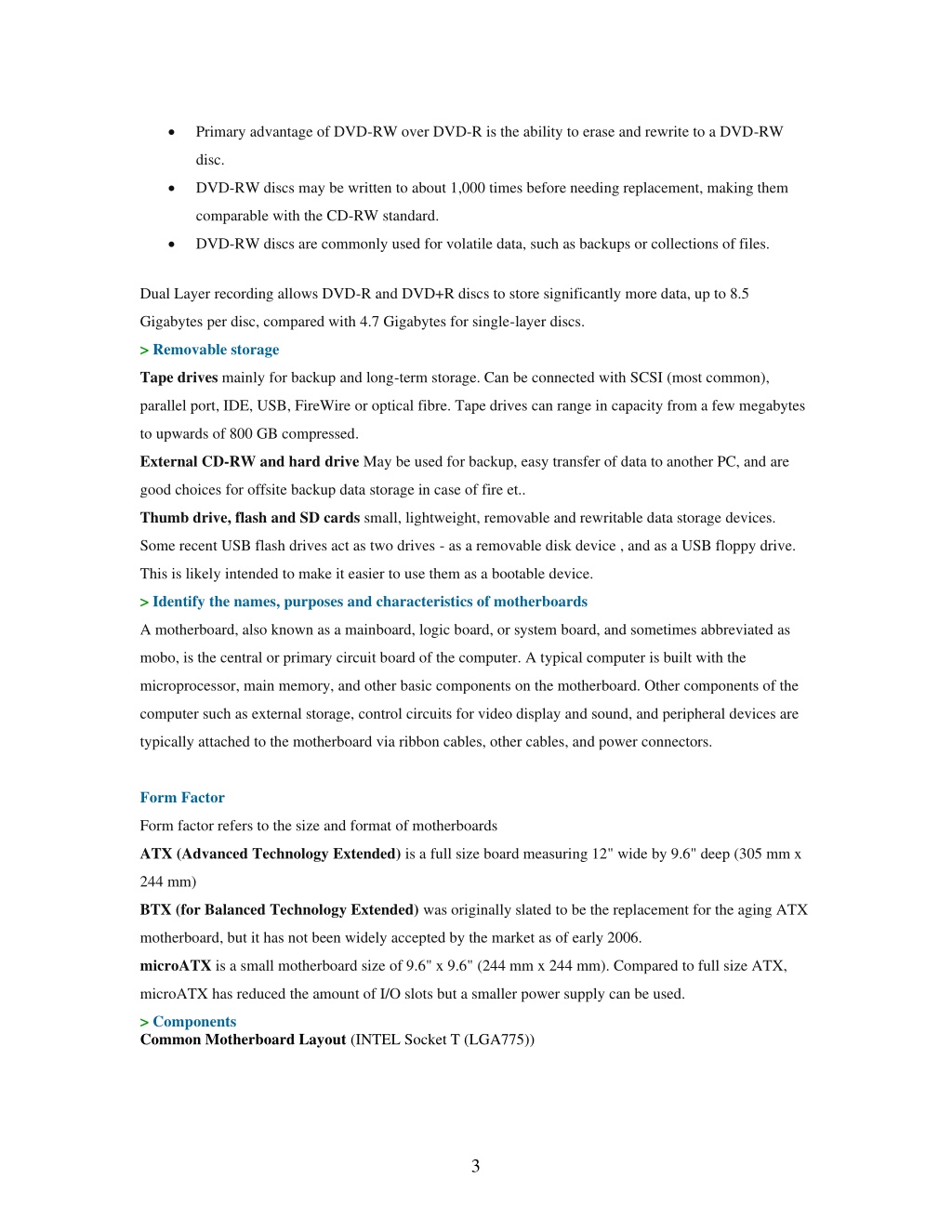 • Primary advantage of DVD-RW over DVD-R is the ability to erase and rewrite to a DVD-RW disc.
• DVD-RW discs may be written to about 1,000 times before needing replacement, making them comparable with the CD-RW standard.
• DVD-RW discs are commonly used for volatile data, such as backups or collections of files.

Dual Layer recording allows DVD-R and DVD+R discs to store significantly more data, up to 8.5 Gigabytes per disc, compared with 4.7 Gigabytes for single-layer discs.

> Removable storage

Tape drives mainly for backup and long-term storage. Can be connected with SCSI (most common), parallel port, IDE, USB, FireWire or optical fibre. Tape drives can range in capacity from a few megabytes to upwards of 800 GB compressed.

External CD-RW and hard drive May be used for backup, easy transfer of data to another PC, and are good choices for offsite backup data storage in case of fire et..

Thumb drive, flash and SD cards small, lightweight, removable and rewritable data storage devices. Some recent USB flash drives act as two drives - as a removable disk device , and as a USB floppy drive. This is likely intended to make it easier to use them as a bootable device.

> Identify the names, purposes and characteristics of motherboards

A motherboard, also known as a mainboard, logic board, or system board, and sometimes abbreviated as mobo, is the central or primary circuit board of the computer. A typical computer is built with the microprocessor, main memory, and other basic components on the motherboard. Other components of the computer such as external storage, control circuits for video display and sound, and peripheral devices are typically attached to the motherboard via ribbon cables, other cables, and power connectors.

Form Factor

Form factor refers to the size and format of motherboards

ATX (Advanced Technology Extended) is a full size board measuring 12" wide by 9.6" deep (305 mm x 244 mm)

BTX (for Balanced Technology Extended) was originally slated to be the replacement for the aging ATX motherboard, but it has not been widely accepted by the market as of early 2006.

microATX is a small motherboard size of 9.6" x 9.6" (244 mm x 244 mm). Compared to full size ATX, microATX has reduced the amount of I/O slots but a smaller power supply can be used.

> Components

Common Motherboard Layout (INTEL Socket T (LGA775))

3